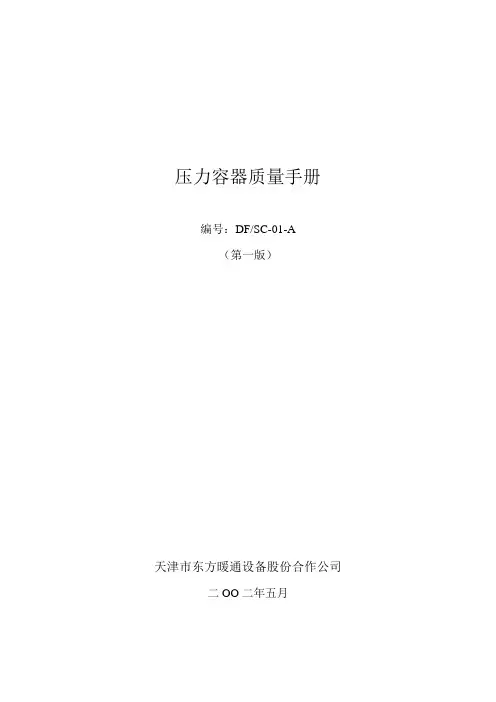 压力容器质量手册

编号：DF/SC-01-A

（第一版）

天津市东方暖通设备股份合作公司

二OO二年五月